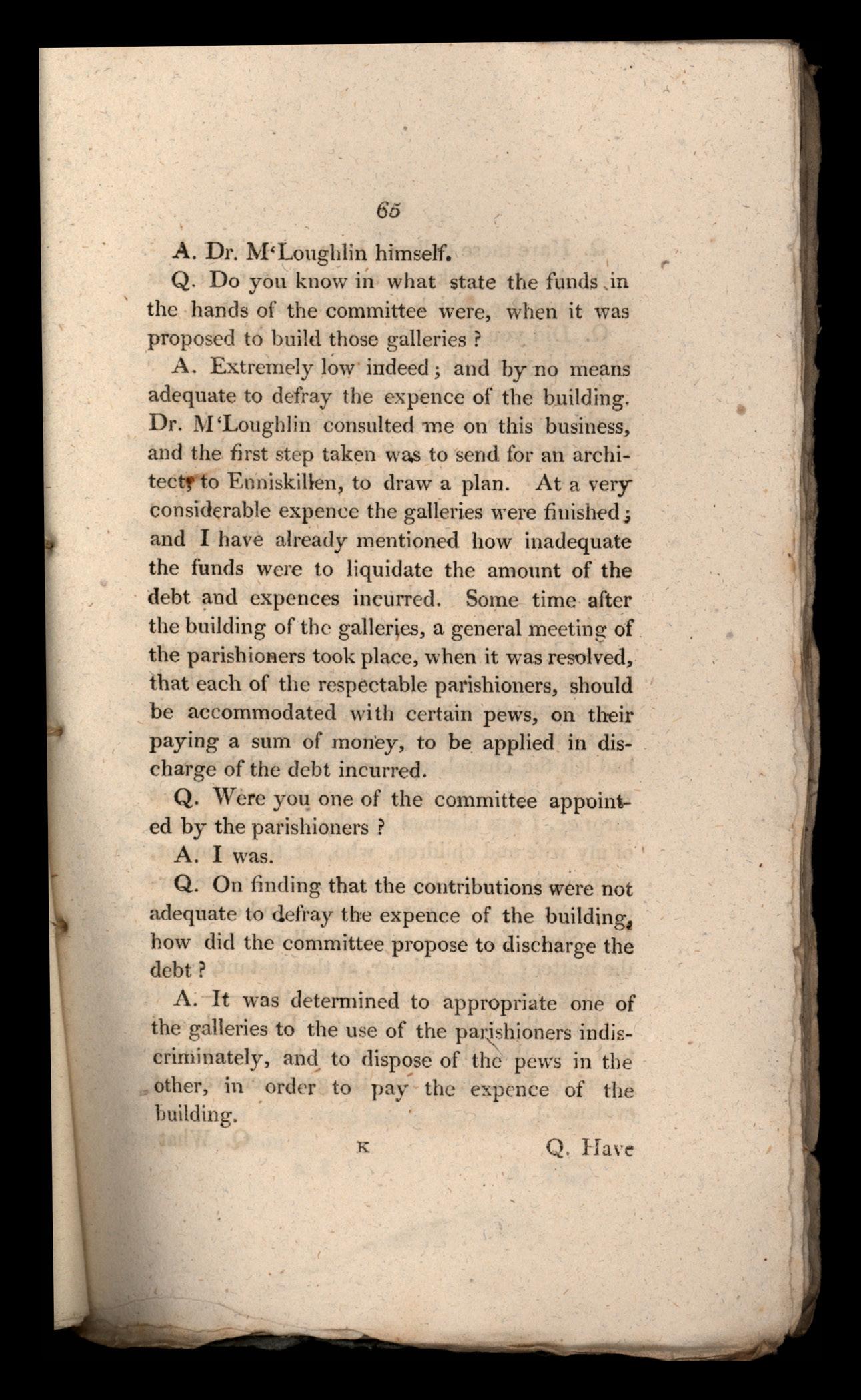 65

A. Dr. M'Loughlin himself.

Q. Do you know in what state the funds in the hands of the committee were, when it was proposed to build those galleries ?

A. Extremely low indeed; and by no means adequate to defray the expence of the building. Dr. M'Loughlin consulted me on this business, and the first step taken was to send for an architect, to Enniskillen, to draw a plan. At a very considerable expence the galleries were finished; and I have already mentioned how inadequate the funds were to liquidate the amount of the debt and expences incurred. Some time after the building of the galleries, a general meeting of the parishioners took place, when it was resolved, that each of the respectable parishioners, should be accommodated with certain pews, on their paying a sum of money, to be applied in discharge of the debt incurred.

Q. Were you one of the committee appointed by the parishioners ?

A. I was.

Q. On finding that the contributions were not adequate to defray the expence of the building, how did the committee propose to discharge the debt ?

A. It was determined to appropriate one of the galleries to the use of the parishioners indiscriminately, and to dispose of the pews in the other, in order to pay the expence of the building.

K

Q. Have